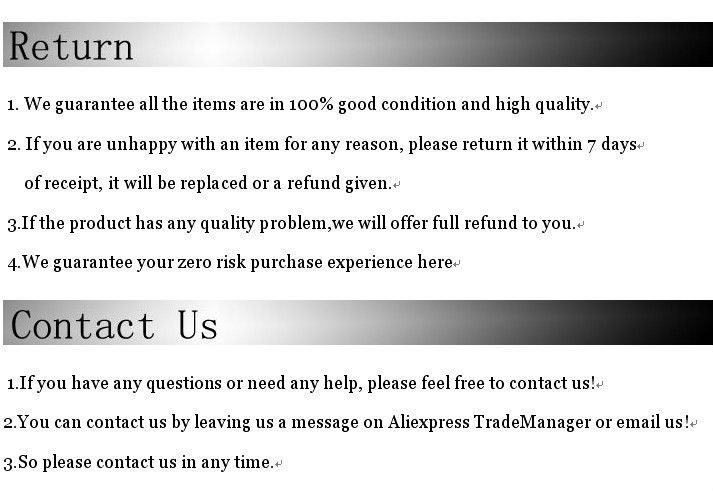 Return

1. We guarantee all the items are in 100% good condition and high quality.

2. If you are unhappy with an item for any reason, please return it within 7 days of receipt, it will be replaced or a refund given.

3.If the product has any quality problem,we will offer full refund to you.

4.We guarantee your zero risk purchase experience here

Contact Us

1.If you have any questions or need any help, please feel free to contact us!

2.You can contact us by leaving us a message on Aliexpress TradeManager or email us!

3.So please contact us in any time.